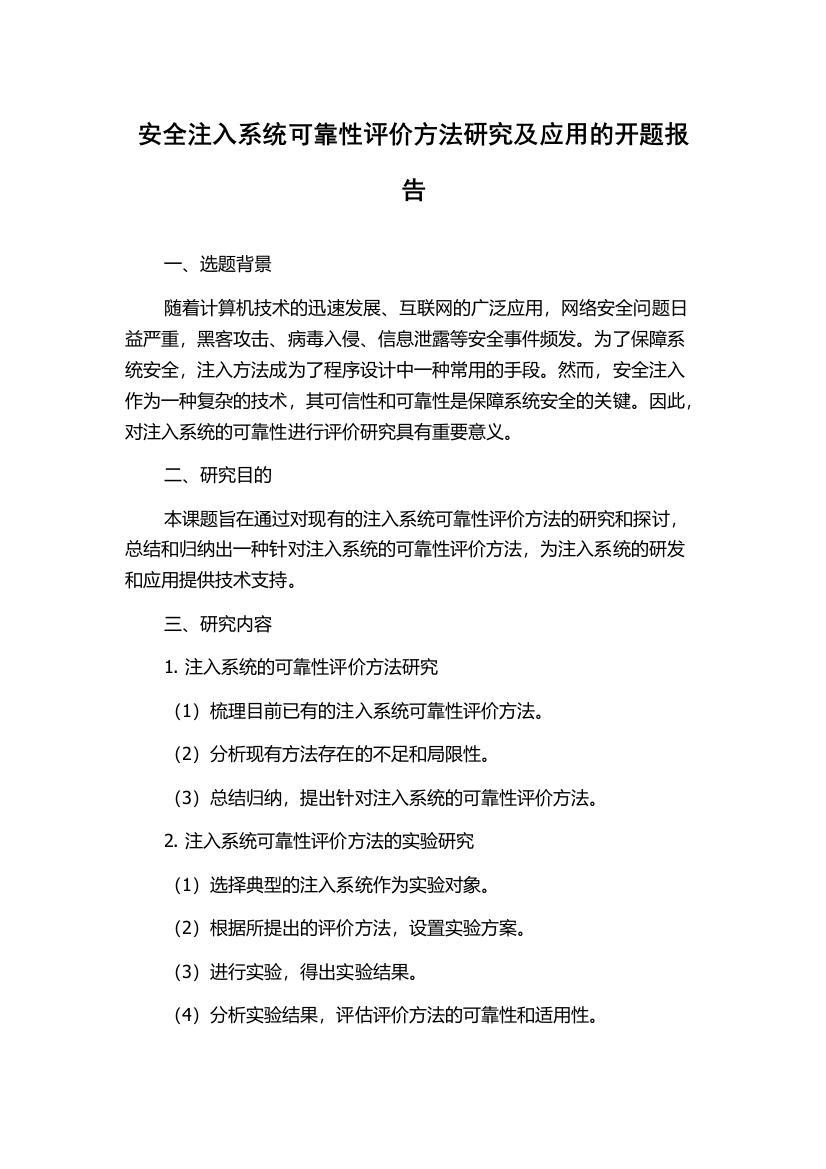 安全注入系统可靠性评价方法研究及应用的开题报告

一、选题背景

随着计算机技术的迅速发展、互联网的广泛应用，网络安全问题日益严重，黑客攻击、病毒入侵、信息泄露等安全事件频发。为了保障系统安全，注入方法成为了程序设计中一种常用的手段。然而，安全注入作为一种复杂的技术，其可信性和可靠性是保障系统安全的关键。因此，对注入系统的可靠性进行评价研究具有重要意义。

二、研究目的

本课题旨在通过对现有的注入系统可靠性评价方法的研究和探讨，总结和归纳出一种针对注入系统的可靠性评价方法，为注入系统的研发和应用提供技术支持。

三、研究内容

1. 注入系统的可靠性评价方法研究

（1）梳理目前已有的注入系统可靠性评价方法。

（2）分析现有方法存在的不足和局限性。

（3）总结归纳，提出针对注入系统的可靠性评价方法。

2. 注入系统可靠性评价方法的实验研究

（1）选择典型的注入系统作为实验对象。

（2）根据所提出的评价方法，设置实验方案。

（3）进行实验，得出实验结果。

（4）分析实验结果，评估评价方法的可靠性和适用性。